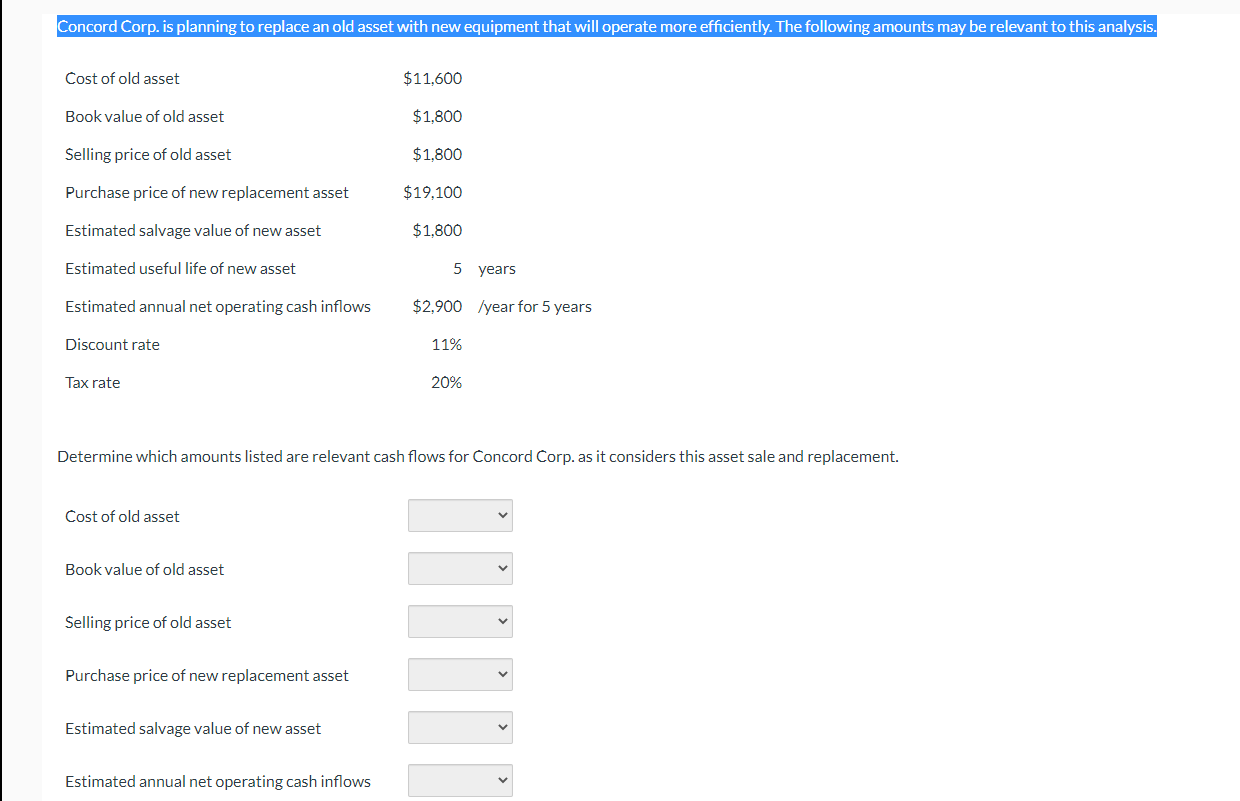 Concord Corp. is planning to replace an old asset with new equipment that will operate more efficiently. The following amounts may be relevant to this analysis.

| | | |
|---|---|---|
| Cost of old asset | \$11,600 | |
| Book value of old asset | \$1,800 | |
| Selling price of old asset | \$1,800 | |
| Purchase price of new replacement asset | \$19,100 | |
| Estimated salvage value of new asset | \$1,800 | |
| Estimated useful life of new asset | 5 | years |
| Estimated annual net operating cash inflows | \$2,900 | /year for 5 years |
| Discount rate | 11% | |
| Tax rate | 20% | |

Determine which amounts listed are relevant cash flows for Concord Corp. as it considers this asset sale and replacement.

Cost of old asset

Book value of old asset

Selling price of old asset

Purchase price of new replacement asset

Estimated salvage value of new asset

Estimated annual net operating cash inflows